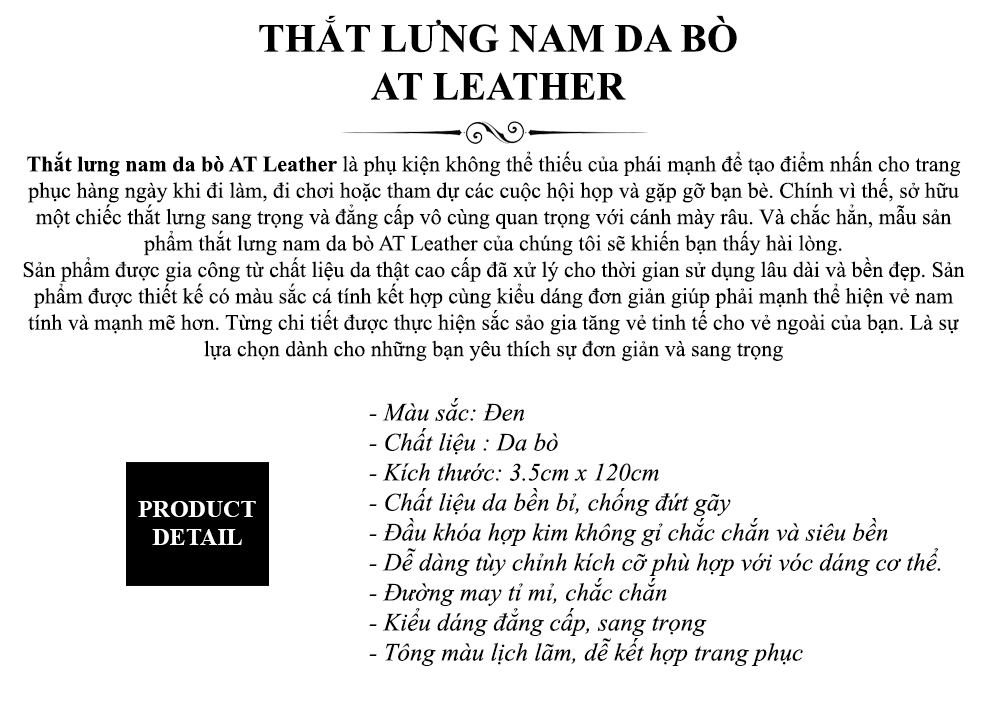 THẮT LƯNG NAM DA BÒ
AT LEATHER

Thắt lưng nam da bò AT Leather là phụ kiện không thể thiếu của phái mạnh để tạo điểm nhấn cho trang phục hàng ngày khi đi làm, đi chơi hoặc tham dự các cuộc hội họp và gặp gỡ bạn bè. Chính vì thế, sở hữu một chiếc thắt lưng sang trọng và đẳng cấp vô cùng quan trọng với cánh mày râu. Và chắc hẳn, mẫu sản phẩm thắt lưng nam da bò AT Leather của chúng tôi sẽ khiến bạn thấy hài lòng.
Sản phẩm được gia công từ chất liệu da thật cao cấp đã xử lý cho thời gian sử dụng lâu dài và bền đẹp. Sản phẩm được thiết kế có màu sắc cá tính kết hợp cùng kiểu dáng đơn giản giúp phải mạnh thể hiện vẻ nam tính và mạnh mẽ hơn. Từng chi tiết được thực hiện sắc sảo gia tăng vẻ tinh tế cho vẻ ngoài của bạn. Là sự lựa chọn dành cho những bạn yêu thích sự đơn giản và sang trọng

PRODUCT DETAIL

- Màu sắc: Đen
- Chất liệu : Da bò
- Kích thước: 3.5cm x 120cm
- Chất liệu da bền bỉ, chống đứt gãy
- Đầu khóa hợp kim không gỉ chắc chắn và siêu bền
- Dễ dàng tùy chỉnh kích cỡ phù hợp với vóc dáng cơ thể.
- Đường may tỉ mỉ, chắc chắn
- Kiểu dáng đẳng cấp, sang trọng
- Tông màu lịch lãm, dễ kết hợp trang phục